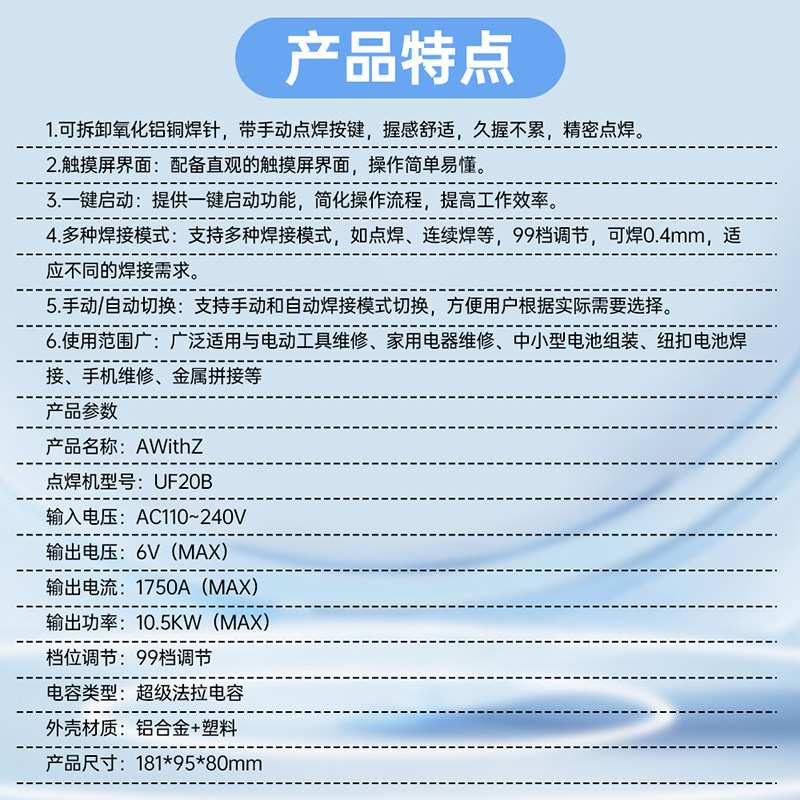 产品特点

1.可拆卸氧化铝铜焊针，带手动点焊按键，握感舒适，久握不累，精密点焊。

2.触摸屏界面：配备直观的触摸屏界面，操作简单易懂。

3.一键启动：提供一键启动功能，简化操作流程，提高工作效率。

4.多种焊接模式：支持多种焊接模式，如点焊、连续焊等，99档调节，可焊0.4mm，适应不同的焊接需求。

5.手动/自动切换：支持手动和自动焊接模式切换，方便用户根据实际需要选择。

6.使用范围广：广泛适用与电动工具维修、家用电器维修、中小型电池组装、纽扣电池焊接、手机维修、金属拼接等

产品参数

产品名称：AWithZ

点焊机型号：UF20B

输入电压：AC110~240V

输出电压：6V（MAX）

输出电流：1750A（MAX）

输出功率：10.5KW（MAX）

档位调节：99档调节

电容类型：超级法拉电容

外壳材质：铝合金+塑料

产品尺寸：181*95*80mm